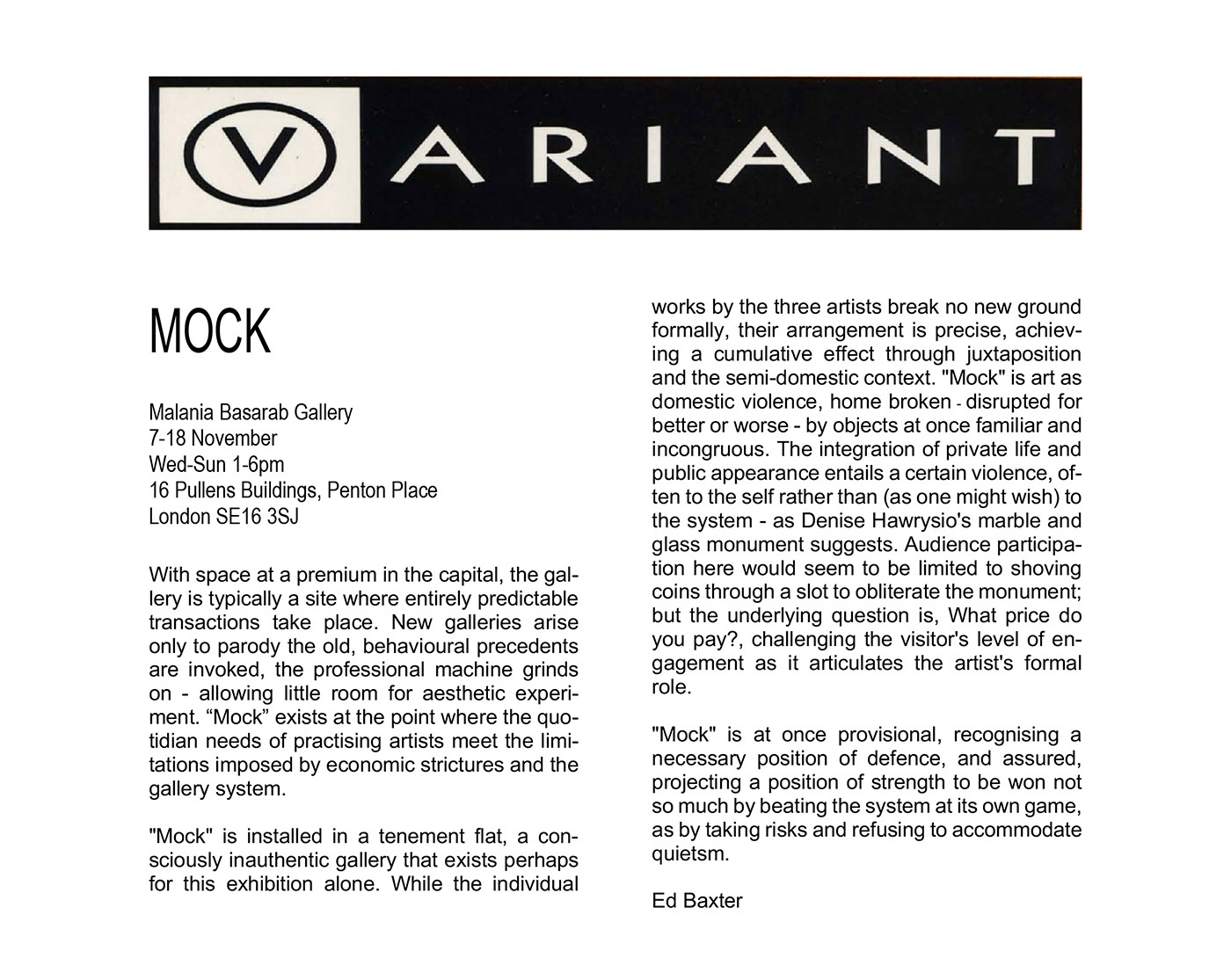 VARIANT

MOCK

Malania Basarab Gallery
7-18 November
Wed-Sun 1-6pm
16 Pullens Buildings, Penton Place
London SE16 3SJ

With space at a premium in the capital, the gallery is typically a site where entirely predictable transactions take place. New galleries arise only to parody the old, behavioural precedents are invoked, the professional machine grinds on - allowing little room for aesthetic experiment. “Mock” exists at the point where the quotidian needs of practising artists meet the limitations imposed by economic strictures and the gallery system.

"Mock" is installed in a tenement flat, a consciously inauthentic gallery that exists perhaps for this exhibition alone. While the individual works by the three artists break no new ground formally, their arrangement is precise, achieving a cumulative effect through juxtaposition and the semi-domestic context. "Mock" is art as domestic violence, home broken - disrupted for better or worse - by objects at once familiar and incongruous. The integration of private life and public appearance entails a certain violence, often to the self rather than (as one might wish) to the system - as Denise Hawrysio's marble and glass monument suggests. Audience participation here would seem to be limited to shoving coins through a slot to obliterate the monument; but the underlying question is, What price do you pay?, challenging the visitor's level of engagement as it articulates the artist's formal role.

"Mock" is at once provisional, recognising a necessary position of defence, and assured, projecting a position of strength to be won not so much by beating the system at its own game, as by taking risks and refusing to accommodate quietsm.

Ed Baxter